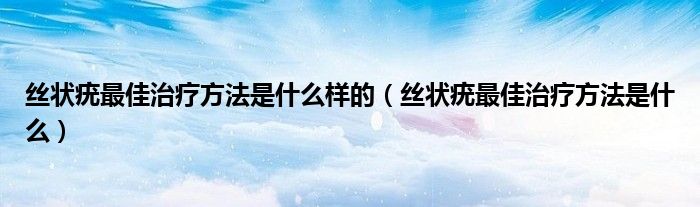 丝状疣最佳治疗方法是什么样的（丝状疣最佳治疗方法是什么）